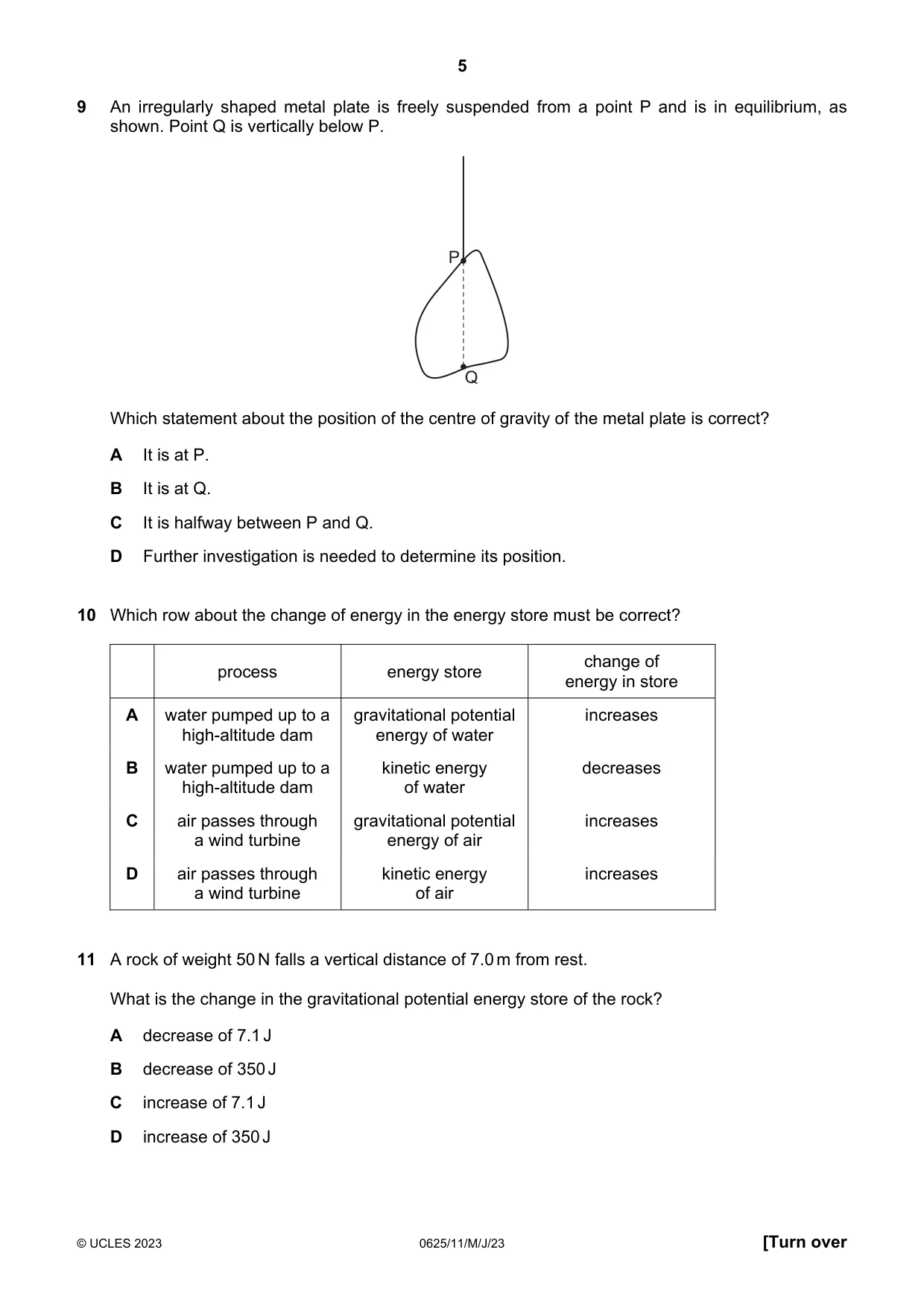 5

9 An irregularly shaped metal plate is freely suspended from a point P and is in equilibrium, as shown. Point Q is vertically below P.

P

Q

Which statement about the position of the centre of gravity of the metal plate is correct?

A It is at P.

B It is at Q.

C It is halfway between P and Q.

D Further investigation is needed to determine its position.

10 Which row about the change of energy in the energy store must be correct?

| | process | energy store | change of energy in store |
|---|---|---|---|
| A | water pumped up to a high-altitude dam | gravitational potential energy of water | increases |
| B | water pumped up to a high-altitude dam | kinetic energy of water | decreases |
| C | air passes through a wind turbine | gravitational potential energy of air | increases |
| D | air passes through a wind turbine | kinetic energy of air | increases |

11 A rock of weight 50 N falls a vertical distance of 7.0 m from rest.

What is the change in the gravitational potential energy store of the rock?

A decrease of 7.1 J

B decrease of 350 J

C increase of 7.1 J

D increase of 350 J

© UCLES 2023 0625/11/M/J/23 [Turn over